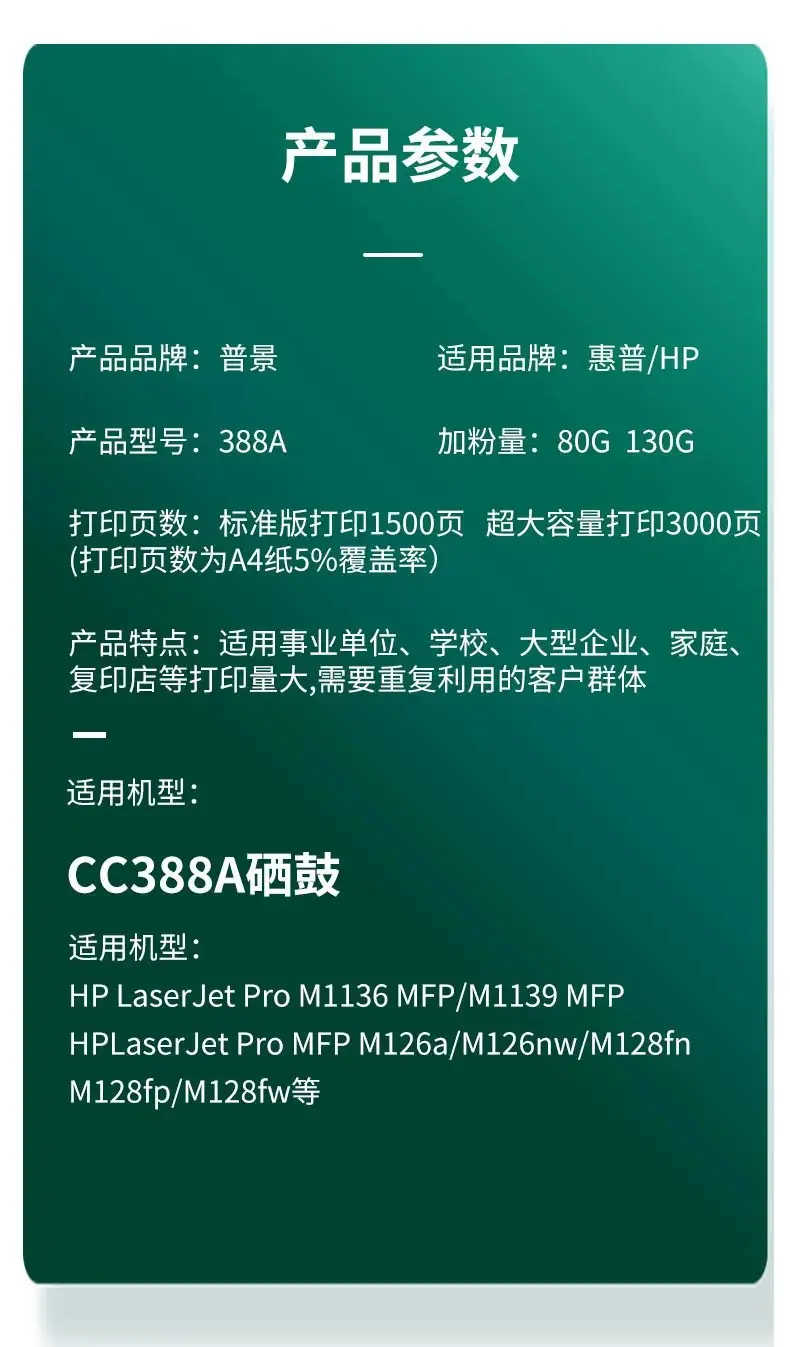 产品参数

产品品牌：普景 适用品牌：惠普/HP

产品型号：388A 加粉量：80G 130G

打印页数：标准版打印1500页 超大容量打印3000页(打印页数为A4纸5%覆盖率)

产品特点：适用事业单位、学校、大型企业、家庭、复印店等打印量大,需要重复利用的客户群体

适用机型：

CC388A硒鼓

适用机型：
HP LaserJet Pro M1136 MFP/M1139 MFP
HPLaserJet Pro MFP M126a/M126nw/M128fn
M128fp/M128fw等